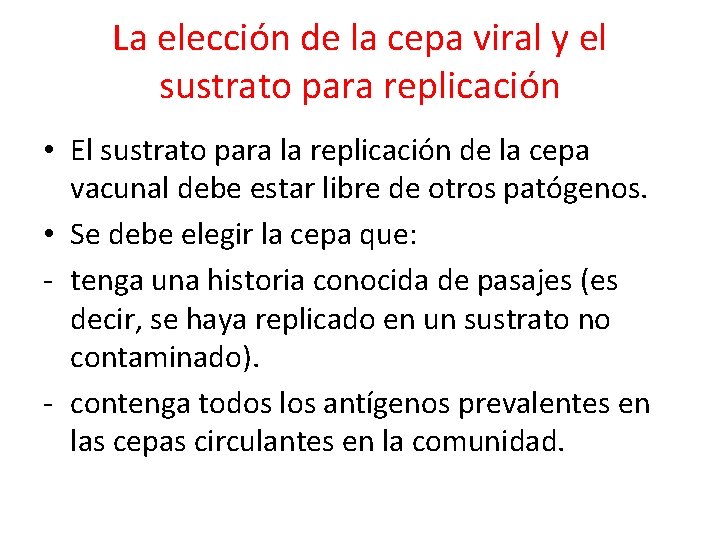 La elección de la cepa viral y el sustrato para replicación

• El sustrato para la replicación de la cepa vacunal debe estar libre de otros patógenos.
• Se debe elegir la cepa que:
- tenga una historia conocida de pasajes (es decir, se haya replicado en un sustrato no contaminado).
- contenga todos los antígenos prevalentes en las cepas circulantes en la comunidad.